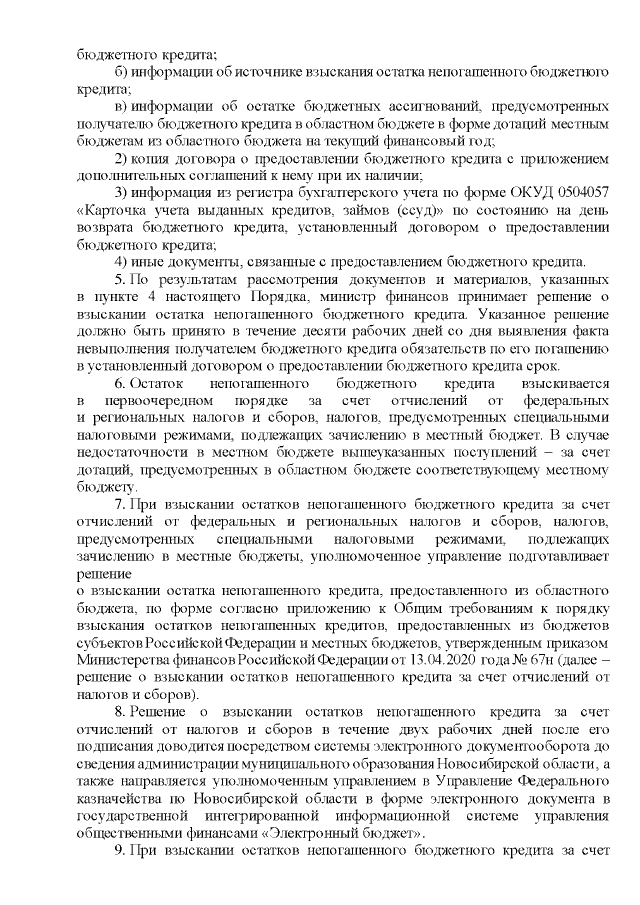 бюджетного кредита;

б) информации об источнике взыскания остатка непогашенного бюджетного кредита;

в) информации об остатке бюджетных ассигнований, предусмотренных получателю бюджетного кредита в областном бюджете в форме дотаций местным бюджетам из областного бюджета на текущий финансовый год;

2) копия договора о предоставлении бюджетного кредита с приложением дополнительных соглашений к нему при их наличии;

3) информация из регистра бухгалтерского учета по форме ОКУД 0504057 «Карточка учета выданных кредитов, займов (ссуд)» по состоянию на день возврата бюджетного кредита, установленный договором о предоставлении бюджетного кредита;

4) иные документы, связанные с предоставлением бюджетного кредита.

5. По результатам рассмотрения документов и материалов, указанных в пункте 4 настоящего Порядка, министр финансов принимает решение о взыскании остатка непогашенного бюджетного кредита. Указанное решение должно быть принято в течение десяти рабочих дней со дня выявления факта невыполнения получателем бюджетного кредита обязательств по его погашению в установленный договором о предоставлении бюджетного кредита срок.

6. Остаток непогашенного бюджетного кредита взыскивается в первоочередном порядке за счет отчислений от федеральных и региональных налогов и сборов, налогов, предусмотренных специальными налоговыми режимами, подлежащих зачислению в местный бюджет. В случае недостаточности в местном бюджете вышеуказанных поступлений – за счет дотаций, предусмотренных в областном бюджете соответствующему местному бюджету.

7. При взыскании остатков непогашенного бюджетного кредита за счет отчислений от федеральных и региональных налогов и сборов, налогов, предусмотренных специальными налоговыми режимами, подлежащих зачислению в местные бюджеты, уполномоченное управление подготавливает решение
о взыскании остатка непогашенного кредита, предоставленного из областного бюджета, по форме согласно приложению к Общим требованиям к порядку взыскания остатков непогашенных кредитов, предоставленных из бюджетов субъектов Российской Федерации и местных бюджетов, утвержденным приказом Министерства финансов Российской Федерации от 13.04.2020 года № 67н (далее – решение о взыскании остатков непогашенного кредита за счет отчислений от налогов и сборов).

8. Решение о взыскании остатков непогашенного кредита за счет отчислений от налогов и сборов в течение двух рабочих дней после его подписания доводится посредством системы электронного документооборота до сведения администрации муниципального образования Новосибирской области, а также направляется уполномоченным управлением в Управление Федерального казначейства по Новосибирской области в форме электронного документа в государственной интегрированной информационной системе управления общественными финансами «Электронный бюджет».

9. При взыскании остатков непогашенного бюджетного кредита за счет